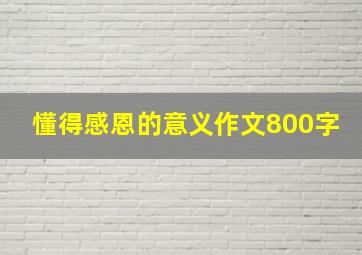 懂得感恩的意义作文800字